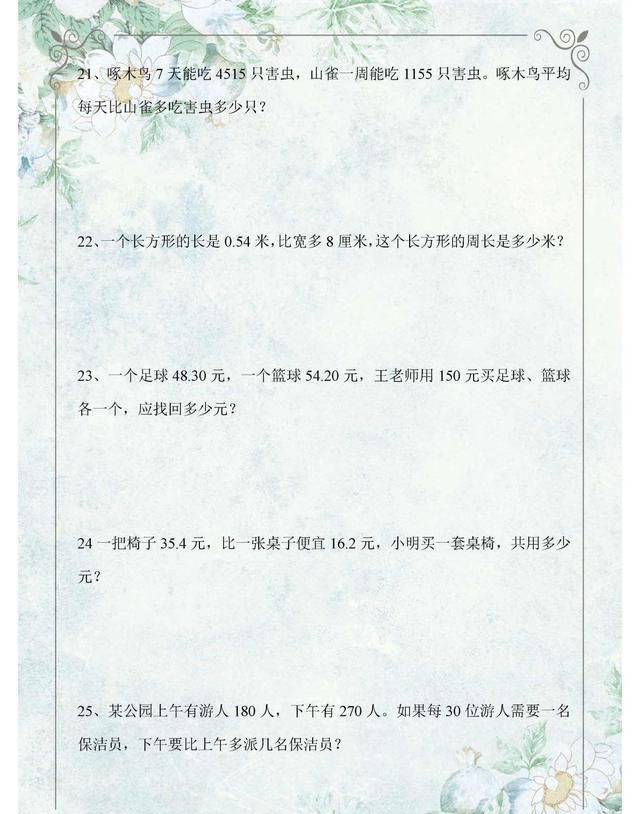 21、啄木鸟 7 天能吃 4515 只害虫，山雀一周能吃 1155 只害虫。啄木鸟平均每天比山雀多吃害虫多少只？

22、一个长方形的长是 0.54 米，比宽多 8 厘米，这个长方形的周长是多少米？

23、一个足球 48.30 元，一个篮球 54.20 元，王老师用 150 元买足球、篮球各一个，应找回多少元？

24 一把椅子 35.4 元，比一张桌子便宜 16.2 元，小明买一套桌椅，共用多少元？

25、某公园上午有游人 180 人，下午有 270 人。如果每 30 位游人需要一名保洁员，下午要比上午多派几名保洁员？